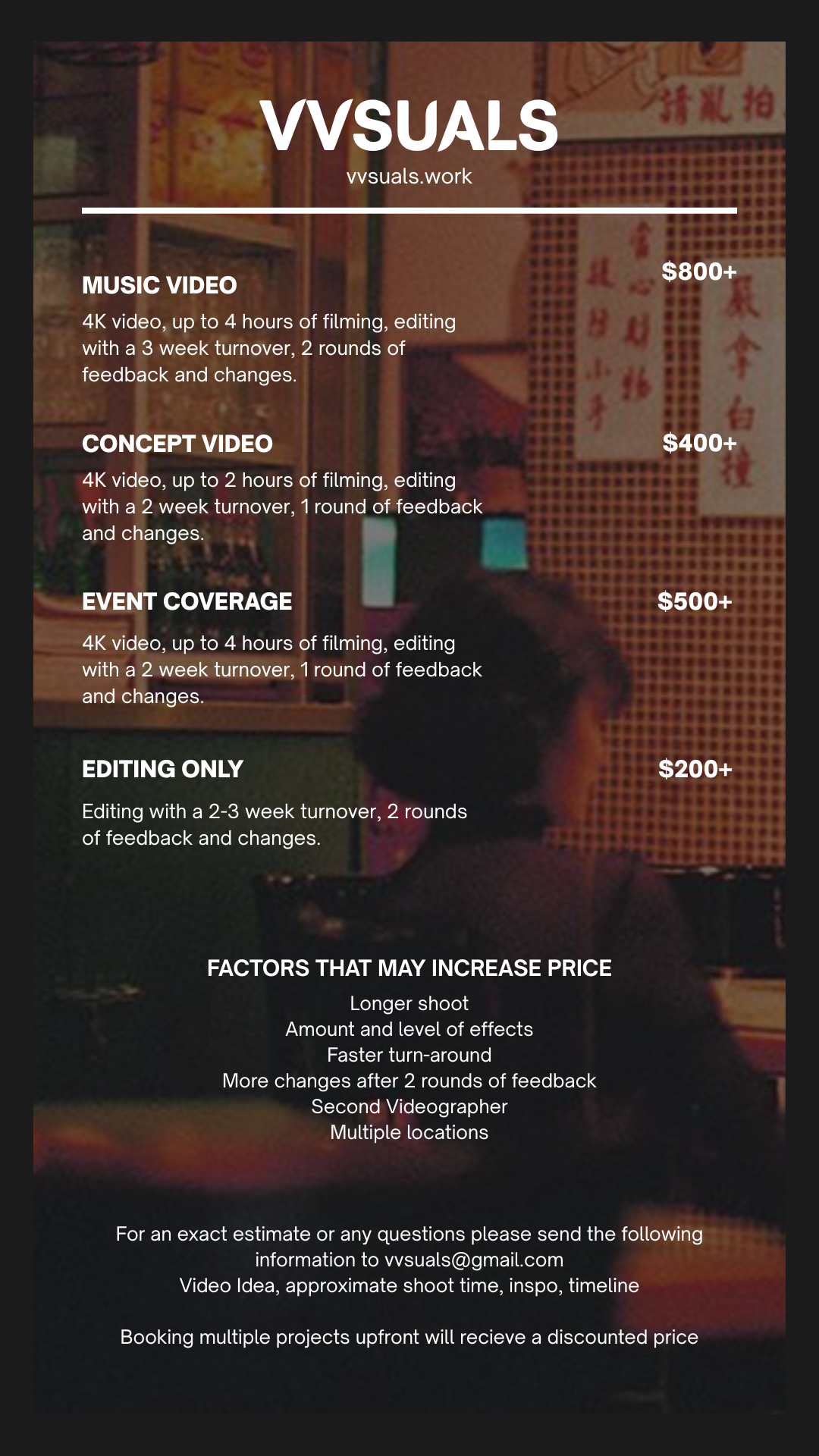 VVSUALS
vvsuals.work

MUSIC VIDEO
$800+

4K video, up to 4 hours of filming, editing with a 3 week turnover, 2 rounds of feedback and changes.

CONCEPT VIDEO
$400+

4K video, up to 2 hours of filming, editing with a 2 week turnover, 1 round of feedback and changes.

EVENT COVERAGE
$500+

4K video, up to 4 hours of filming, editing with a 2 week turnover, 1 round of feedback and changes.

EDITING ONLY
$200+

Editing with a 2-3 week turnover, 2 rounds of feedback and changes.

FACTORS THAT MAY INCREASE PRICE
Longer shoot
Amount and level of effects
Faster turn-around
More changes after 2 rounds of feedback
Second Videographer
Multiple locations

For an exact estimate or any questions please send the following information to vvsuals@gmail.com
Video Idea, approximate shoot time, inspo, timeline

Booking multiple projects upfront will recieve a discounted price